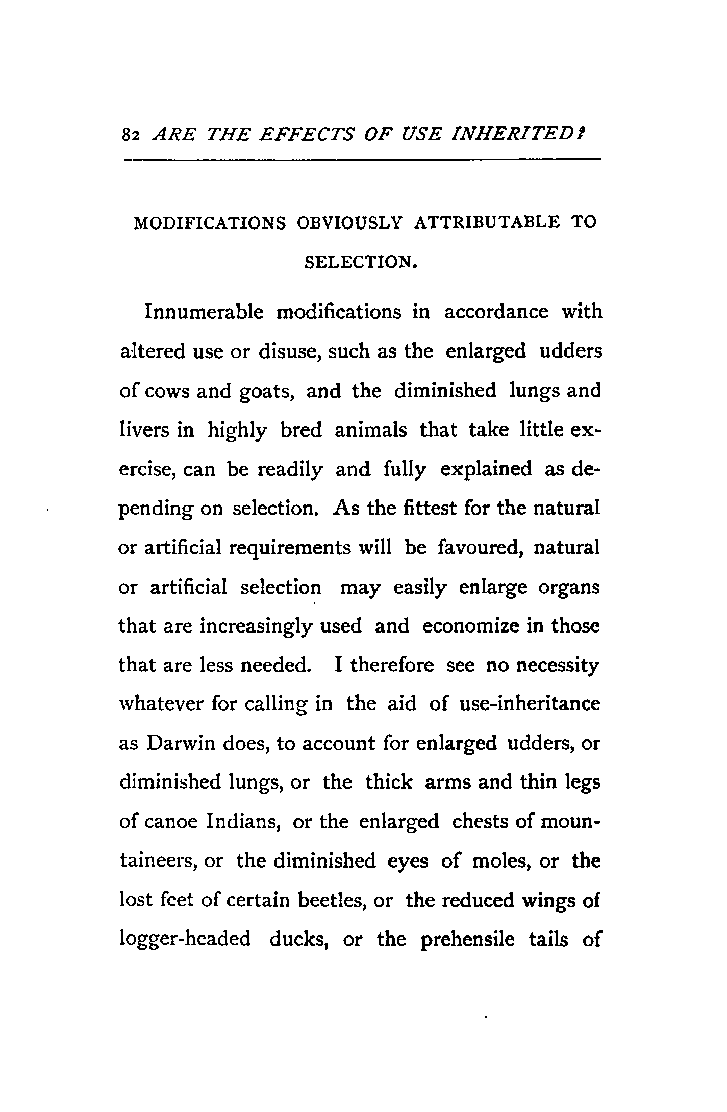 82 ARE THE EFFECTS OF USE INHERITED?

MODIFICATIONS OBVIOUSLY ATTRIBUTABLE TO SELECTION.

Innumerable modifications in accordance with altered use or disuse, such as the enlarged udders of cows and goats, and the diminished lungs and livers in highly bred animals that take little exercise, can be readily and fully explained as depending on selection. As the fittest for the natural or artificial requirements will be favoured, natural or artificial selection may easily enlarge organs that are increasingly used and economize in those that are less needed. I therefore see no necessity whatever for calling in the aid of use-inheritance as Darwin does, to account for enlarged udders, or diminished lungs, or the thick arms and thin legs of canoe Indians, or the enlarged chests of mountaineers, or the diminished eyes of moles, or the lost feet of certain beetles, or the reduced wings of logger-headed ducks, or the prehensile tails of